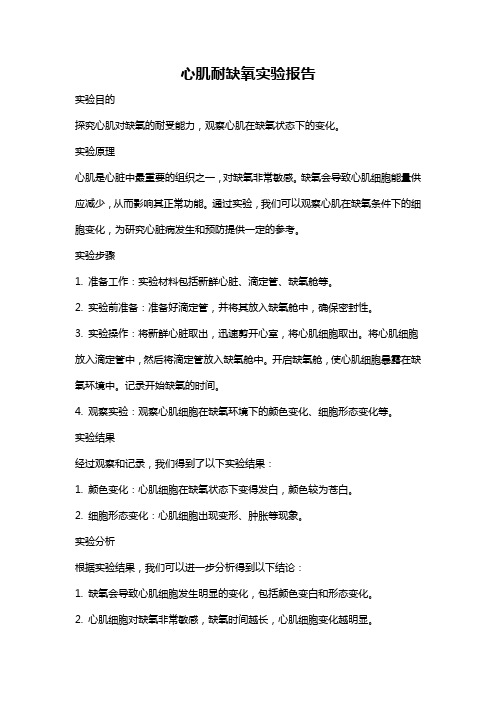 心肌耐缺氧实验报告

实验目的

探究心肌对缺氧的耐受能力，观察心肌在缺氧状态下的变化。

实验原理

心肌是心脏中最重要的组织之一，对缺氧非常敏感。缺氧会导致心肌细胞能量供应减少，从而影响其正常功能。通过实验，我们可以观察心肌在缺氧条件下的细胞变化，为研究心脏病发生和预防提供一定的参考。

实验步骤

1. 准备工作：实验材料包括新鲜心脏、滴定管、缺氧舱等。

2. 实验前准备：准备好滴定管，并将其放入缺氧舱中，确保密封性。

3. 实验操作：将新鲜心脏取出，迅速剪开心室，将心肌细胞取出。将心肌细胞放入滴定管中，然后将滴定管放入缺氧舱中。开启缺氧舱，使心肌细胞暴露在缺氧环境中。记录开始缺氧的时间。

4. 观察实验：观察心肌细胞在缺氧环境下的颜色变化、细胞形态变化等。

实验结果

经过观察和记录，我们得到了以下实验结果：

1. 颜色变化：心肌细胞在缺氧状态下变得发白，颜色较为苍白。

2. 细胞形态变化：心肌细胞出现变形、肿胀等现象。

实验分析

根据实验结果，我们可以进一步分析得到以下结论：

1. 缺氧会导致心肌细胞发生明显的变化，包括颜色变白和形态变化。

2. 心肌细胞对缺氧非常敏感，缺氧时间越长，心肌细胞变化越明显。